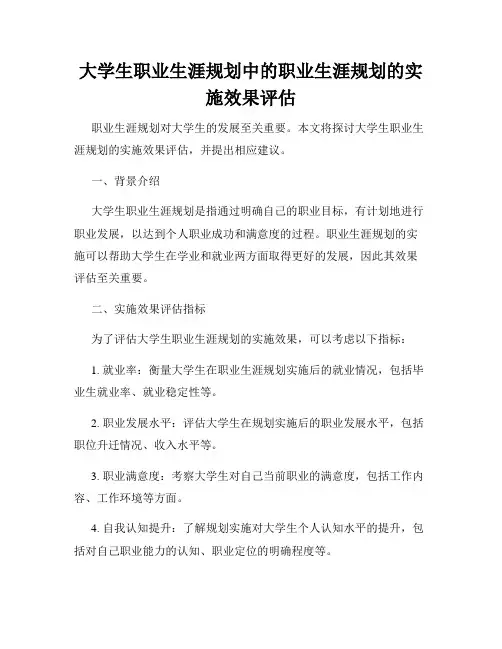 大学生职业生涯规划中的职业生涯规划的实施效果评估

职业生涯规划对大学生的发展至关重要。本文将探讨大学生职业生涯规划的实施效果评估，并提出相应建议。

一、背景介绍

大学生职业生涯规划是指通过明确自己的职业目标，有计划地进行职业发展，以达到个人职业成功和满意度的过程。职业生涯规划的实施可以帮助大学生在学业和就业两方面取得更好的发展，因此其效果评估至关重要。

二、实施效果评估指标

为了评估大学生职业生涯规划的实施效果，可以考虑以下指标：

1. 就业率：衡量大学生在职业生涯规划实施后的就业情况，包括毕业生就业率、就业稳定性等。

2. 职业发展水平：评估大学生在规划实施后的职业发展水平，包括职位升迁情况、收入水平等。

3. 职业满意度：考察大学生对自己当前职业的满意度，包括工作内容、工作环境等方面。

4. 自我认知提升：了解规划实施对大学生个人认知水平的提升，包括对自己职业能力的认知、职业定位的明确程度等。